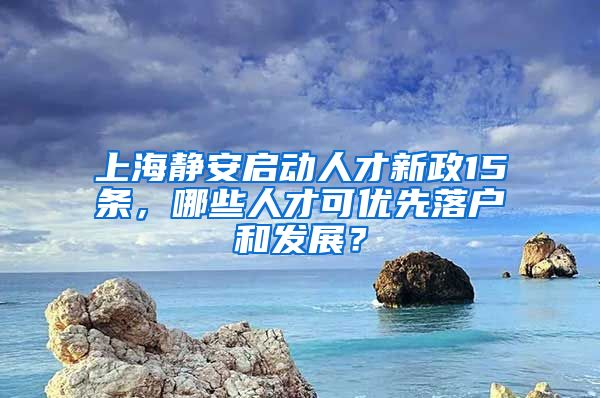 上海静安启动人才新政15条，哪些人才可优先落户和发展？